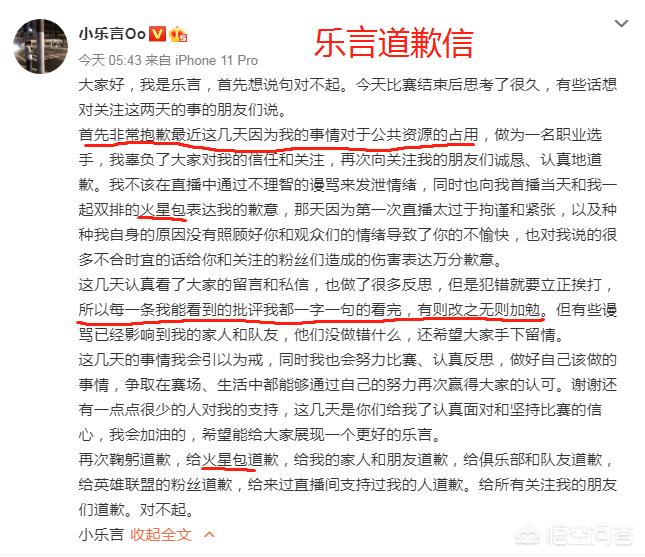 小乐言Oo

乐言道歉信

今天 05:43 来自 iPhone 11 Pro

大家好，我是乐言，首先想说句对不起。今天比赛结束后思考了很久，有些话想对关注这两天的事的朋友们说。

首先非常抱歉最近这几天因为我的事情对于公共资源的占用，做为一名职业选手，我辜负了大家对我的信任和关注，再次向关注我的朋友们诚恳、认真地道歉。我不该在直播中通过不理智的谩骂来发泄情绪，同时也向我首播当天和我一起双排的火星包表达我的歉意，那天因为第一次直播太过于拘谨和紧张，以及种种我自身的原因没有照顾好你和观众们的情绪导致了你的不愉快，也对我说的很多不合时宜的话给你和关注的粉丝们造成的伤害表达万分歉意。

这几天认真看了大家的留言和私信，也做了很多反思，但是犯错就要立正挨打，所以每一条我能看到的批评我都一字一句的看完，有则改之无则加勉。但有些谩骂已经影响到我的家人和队友，他们没做错什么，还希望大家手下留情。

这几天的事情我会引以为戒，同时我也会努力比赛、认真反思，做好自己该做的事情，争取在赛场、生活中都能够通过自己的努力再次赢得大家的认可。谢谢还有一点点很少的人对我的支持，这几天是你们给我了认真面对和坚持比赛的信心，我会加油的，希望能给大家展现一个更好的乐言。

再次鞠躬道歉，给火星包道歉，给我的家人和朋友道歉，给俱乐部和队友道歉，给英雄联盟的粉丝道歉，给来过直播间支持过我的人道歉。给所有关注我的朋友们道歉。对不起。

小乐言 收起全文

悟空问答